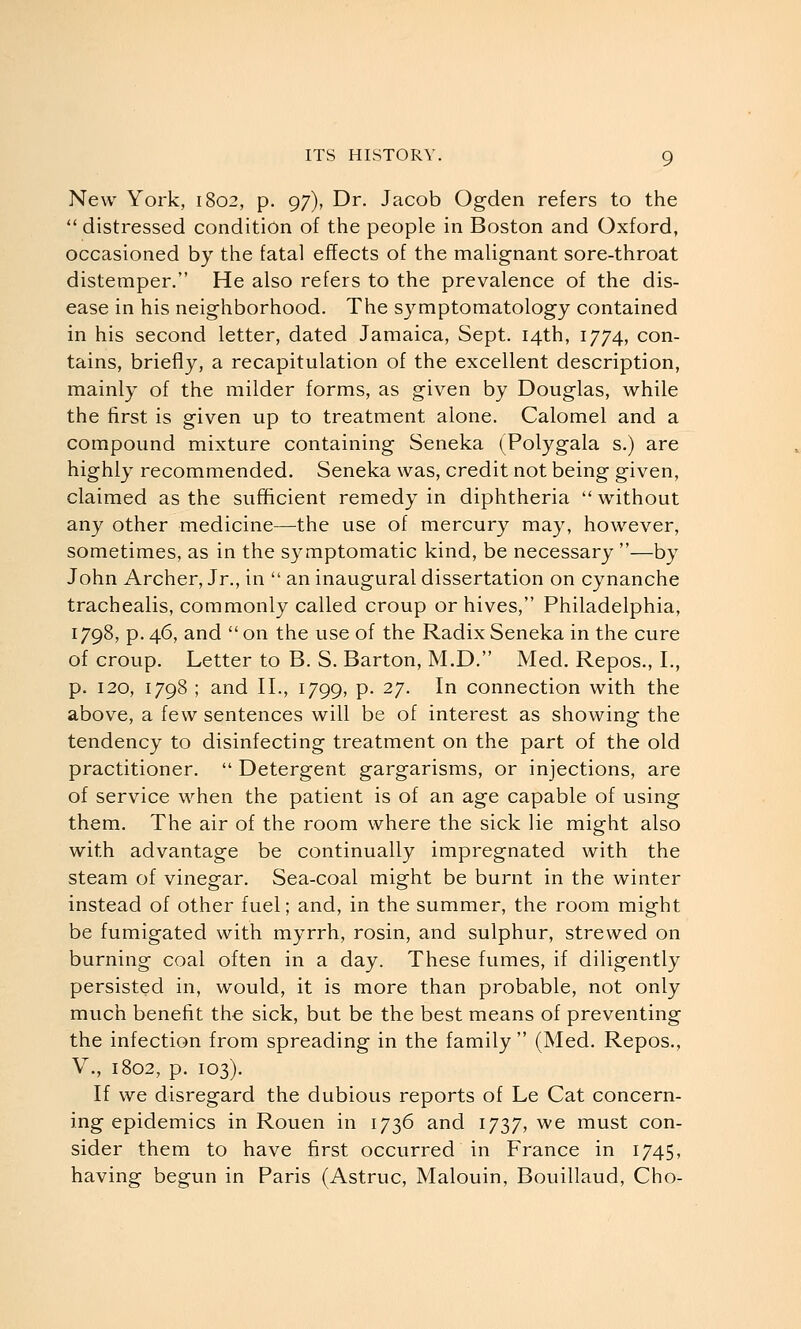 ITS HISTORY. 9

New York, 1802, p. 97), Dr. Jacob Ogden refers to the "distressed condition of the people in Boston and Oxford, occasioned by the fatal effects of the malignant sore-throat distemper." He also refers to the prevalence of the disease in his neighborhood. The symptomatology contained in his second letter, dated Jamaica, Sept. 14th, 1774, contains, briefly, a recapitulation of the excellent description, mainly of the milder forms, as given by Douglas, while the first is given up to treatment alone. Calomel and a compound mixture containing Seneka (Polygala s.) are highly recommended. Seneka was, credit not being given, claimed as the sufficient remedy in diphtheria "without any other medicine—the use of mercury may, however, sometimes, as in the symptomatic kind, be necessary"—by John Archer, Jr., in "an inaugural dissertation on cynanche trachealis, commonly called croup or hives," Philadelphia, 1798, p. 46, and "on the use of the Radix Seneka in the cure of croup. Letter to B. S. Barton, M.D." Med. Repos., I., p. 120, 1798; and II., 1799, p. 27. In connection with the above, a few sentences will be of interest as showing the tendency to disinfecting treatment on the part of the old practitioner. "Detergent gargarisms, or injections, are of service when the patient is of an age capable of using them. The air of the room where the sick lie might also with advantage be continually impregnated with the steam of vinegar. Sea-coal might be burnt in the winter instead of other fuel; and, in the summer, the room might be fumigated with myrrh, rosin, and sulphur, strewed on burning coal often in a day. These fumes, if diligently persisted in, would, it is more than probable, not only much benefit the sick, but be the best means of preventing the infection from spreading in the family" (Med. Repos., V., 1802, p. 103).

If we disregard the dubious reports of Le Cat concerning epidemics in Rouen in 1736 and 1737, we must consider them to have first occurred in France in 1745, having begun in Paris (Astruc, Malouin, Bouillaud, Cho-